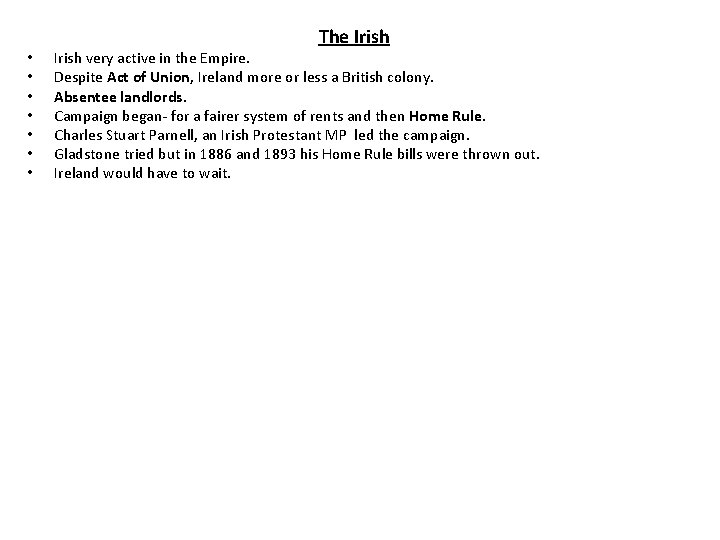 The Irish

• Irish very active in the Empire.
• Despite Act of Union, Ireland more or less a British colony.
• Absentee landlords.
• Campaign began- for a fairer system of rents and then Home Rule.
• Charles Stuart Parnell, an Irish Protestant MP led the campaign.
• Gladstone tried but in 1886 and 1893 his Home Rule bills were thrown out.
• Ireland would have to wait.